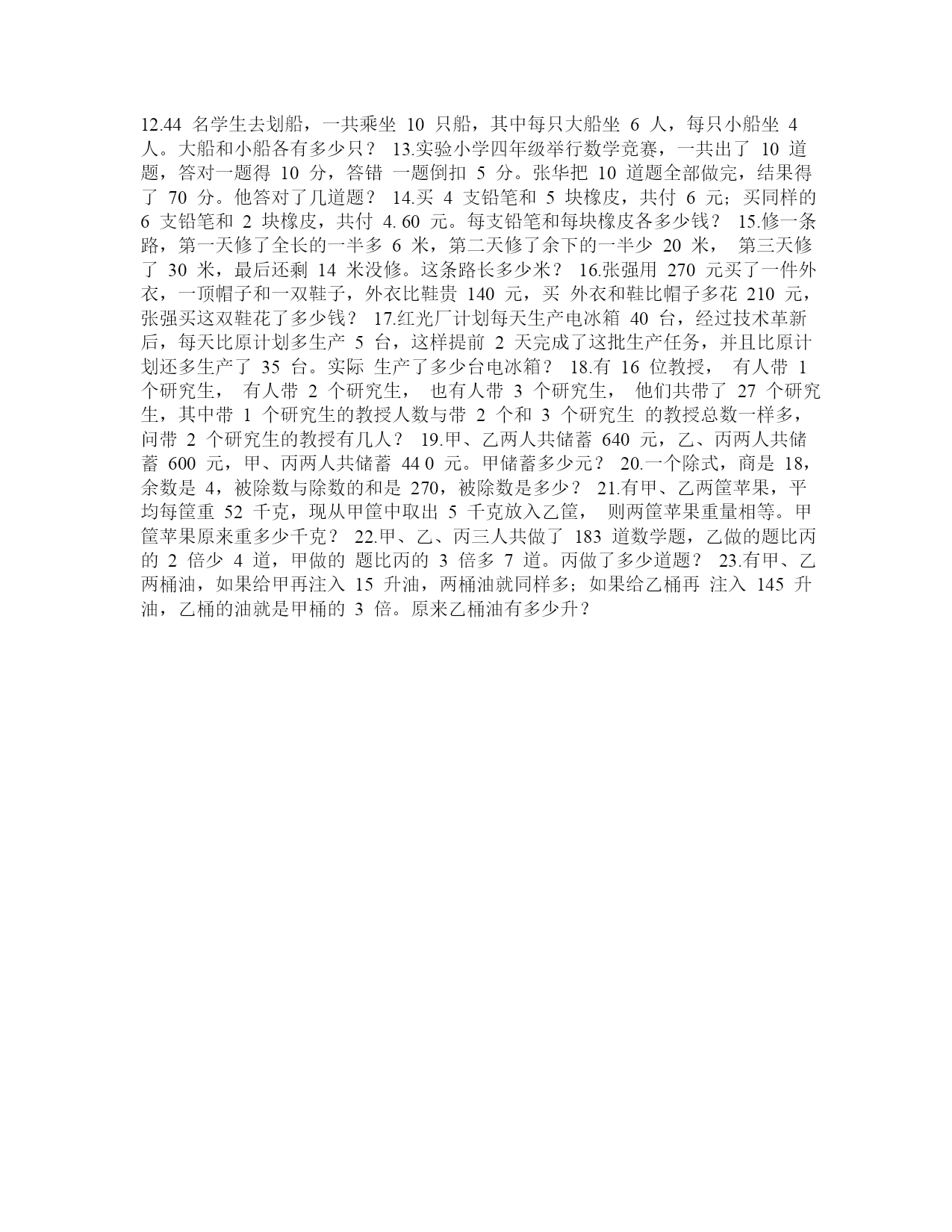 12.44 名学生去划船，一共乘坐 10 只船，其中每只大船坐 6 人，每只小船坐 4 人。大船和小船各有多少只？ 13.实验小学四年级举行数学竞赛，一共出了 10 道题，答对一题得 10 分，答错 一题倒扣 5 分。张华把 10 道题全部做完，结果得了 70 分。他答对了几道题？ 14.买 4 支铅笔和 5 块橡皮，共付 6 元；买同样的 6 支铅笔和 2 块橡皮，共付 4. 60 元。每支铅笔和每块橡皮各多少钱？ 15.修一条路，第一天修了全长的一半多 6 米，第二天修了余下的一半少 20 米， 第三天修了 30 米，最后还剩 14 米没修。这条路长多少米？ 16.张强用 270 元买了一件外衣，一顶帽子和一双鞋子，外衣比鞋贵 140 元，买 外衣和鞋比帽子多花 210 元，张强买这双鞋花了多少钱？ 17.红光厂计划每天生产电冰箱 40 台，经过技术革新后，每天比原计划多生产 5 台，这样提前 2 天完成了这批生产任务，并且比原计划还多生产了 35 台。实际 生产了多少台电冰箱？ 18.有 16 位教授， 有人带 1 个研究生， 有人带 2 个研究生， 也有人带 3 个研究生， 他们共带了 27 个研究生，其中带 1 个研究生的教授人数与带 2 个和 3 个研究生 的教授总数一样多，问带 2 个研究生的教授有几人？ 19.甲、乙两人共储蓄 640 元，乙、丙两人共储蓄 600 元，甲、丙两人共储蓄 44 0 元。甲储蓄多少元？ 20.一个除式，商是 18，余数是 4，被除数与除数的和是 270，被除数是多少？ 21.有甲、乙两筐苹果，平均每筐重 52 千克，现从甲筐中取出 5 千克放入乙筐， 则两筐苹果重量相等。甲筐苹果原来重多少千克？ 22.甲、乙、丙三人共做了 183 道数学题，乙做的题比丙的 2 倍少 4 道，甲做的 题比丙的 3 倍多 7 道。丙做了多少道题？ 23.有甲、乙两桶油，如果给甲再注入 15 升油，两桶油就同样多；如果给乙桶再 注入 145 升油，乙桶的油就是甲桶的 3 倍。原来乙桶油有多少升？